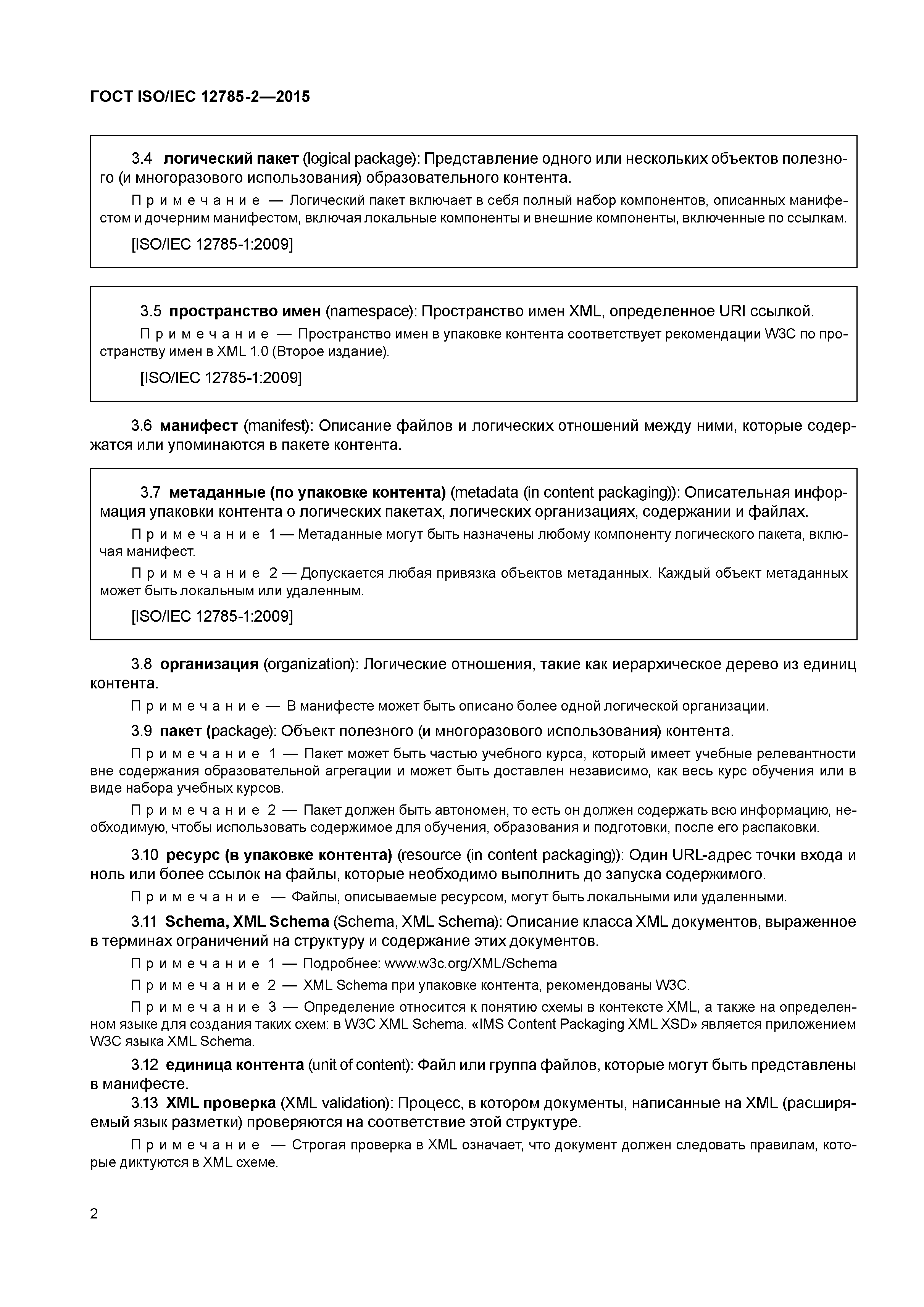 ГОСТ ISO/IEC 12785-2—2015

3.4 логический пакет (logical package): Представление одного или нескольких объектов полезного (и многоразового использования) образовательного контента.

Примечание — Логический пакет включает в себя полный набор компонентов, описанных манифестом и дочерним манифестом, включая локальные компоненты и внешние компоненты, включенные по ссылкам.

[ISO/IEC 12785-1:2009]

3.5 пространство имен (namespace): Пространство имен XML, определенное URI ссылкой.

Примечание — Пространство имен в упаковке контента соответствует рекомендации W3C по пространству имен в XML 1.0 (Второе издание).

[ISO/IEC 12785-1:2009]

3.6 манифест (manifest): Описание файлов и логических отношений между ними, которые содержатся или упоминаются в пакете контента.

3.7 метаданные (по упаковке контента) (metadata (in content packaging)): Описательная информация упаковки контента о логических пакетах, логических организациях, содержании и файлах.

Примечание 1 — Метаданные могут быть назначены любому компоненту логического пакета, включая манифест.

Примечание 2 — Допускается любая привязка объектов метаданных. Каждый объект метаданных может быть локальным или удаленным.

[ISO/IEC 12785-1:2009]

3.8 организация (organization): Логические отношения, такие как иерархическое дерево из единиц контента.

Примечание — В манифесте может быть описано более одной логической организации.

3.9 пакет (package): Объект полезного (и многоразового использования) контента.

Примечание 1 — Пакет может быть частью учебного курса, который имеет учебные релевантности вне содержания образовательной агрегации и может быть доставлен независимо, как весь курс обучения или в виде набора учебных курсов.

Примечание 2 — Пакет должен быть автономен, то есть он должен содержать всю информацию, необходимую, чтобы использовать содержимое для обучения, образования и подготовки, после его распаковки.

3.10 ресурс (в упаковке контента) (resource (in content packaging)): Один URL-адрес точки входа и ноль или более ссылок на файлы, которые необходимо выполнить до запуска содержимого.

Примечание — Файлы, описываемые ресурсом, могут быть локальными или удаленными.

3.11 Schema, XML Schema (Schema, XML Schema): Описание класса XML документов, выраженное в терминах ограничений на структуру и содержание этих документов.

Примечание 1 — Подробнее: www.w3c.org/XML/Schema

Примечание 2 — XML Schema при упаковке контента, рекомендованы W3C.

Примечание 3 — Определение относится к понятию схемы в контексте XML, а также на определенном языке для создания таких схем: в W3C XML Schema. «IMS Content Packaging XML XSD» является приложением W3C языка XML Schema.

3.12 единица контента (unit of content): Файл или группа файлов, которые могут быть представлены в манифесте.

3.13 XML проверка (XML validation): Процесс, в котором документы, написанные на XML (расширяемый язык разметки) проверяются на соответствие этой структуре.

Примечание — Строгая проверка в XML означает, что документ должен следовать правилам, которые диктуются в XML схеме.

2